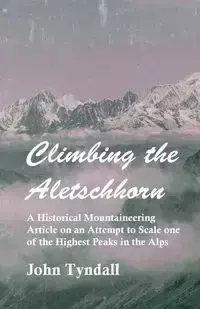 Climbing the Aletschhorn

A Historical Mountaineering Article on an Attempt to Scale one of the Highest Peaks in the Alps

John Tyndall